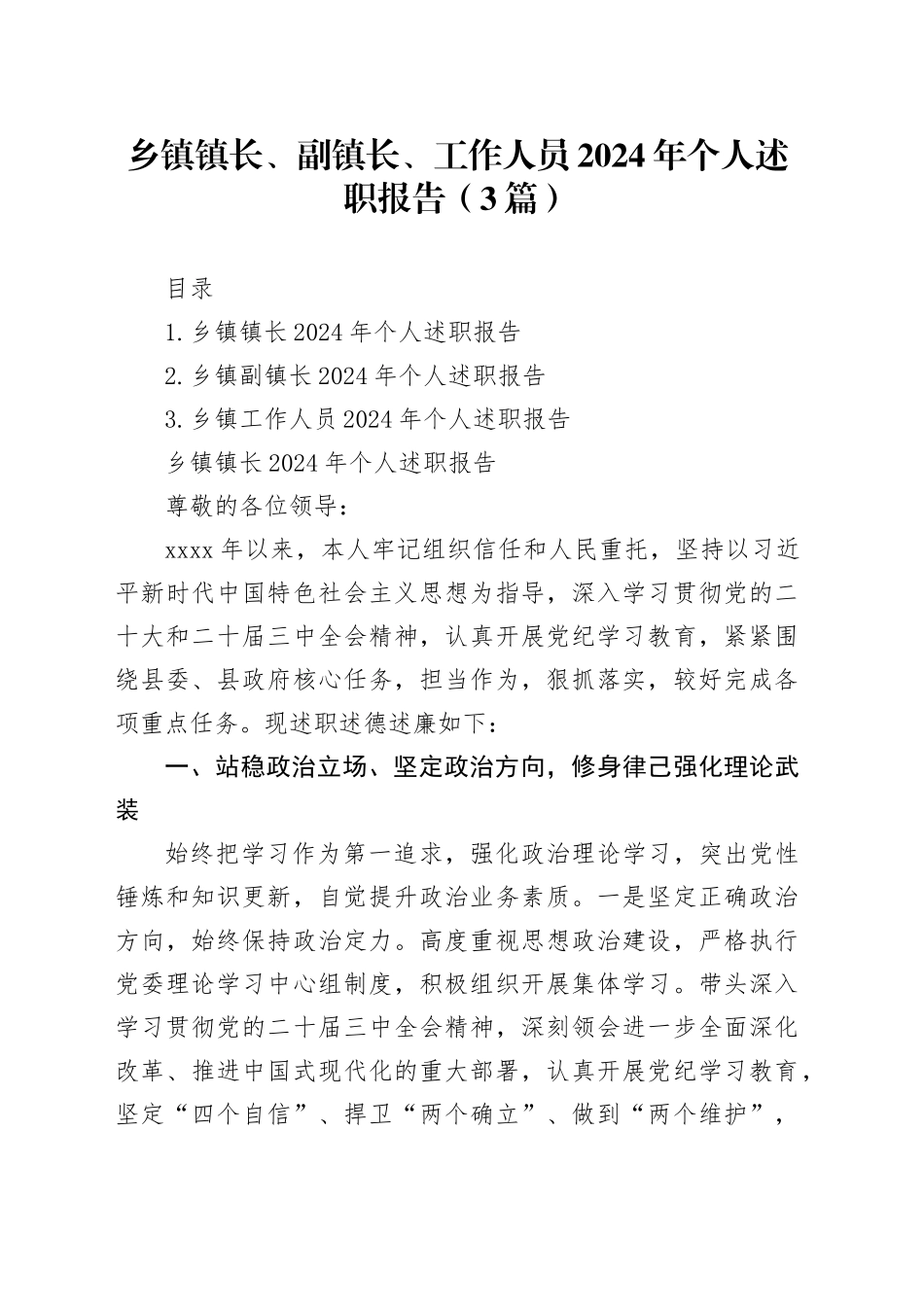 乡镇镇长、副镇长、工作人员2024年个人述职报告（3篇）

目录

1.乡镇镇长2024年个人述职报告

2.乡镇副镇长2024年个人述职报告

3.乡镇工作人员2024年个人述职报告

乡镇镇长2024年个人述职报告

尊敬的各位领导：

xxxx年以来，本人牢记组织信任和人民重托，坚持以习近平新时代中国特色社会主义思想为指导，深入学习贯彻党的二十大和二十届三中全会精神，认真开展党纪学习教育，紧紧围绕县委、县政府核心任务，担当作为，狠抓落实，较好完成各项重点任务。现述职述德述廉如下：

一、站稳政治立场、坚定政治方向，修身律己强化理论武装

始终把学习作为第一追求，强化政治理论学习，突出党性锤炼和知识更新，自觉提升政治业务素质。一是坚定正确政治方向，始终保持政治定力。高度重视思想政治建设，严格执行党委理论学习中心组制度，积极组织开展集体学习。带头深入学习贯彻党的二十届三中全会精神，深刻领会进一步全面深化改革、推进中国式现代化的重大部署，认真开展党纪学习教育，坚定“四个自信”、捍卫“两个确立”、做到“两个维护”，